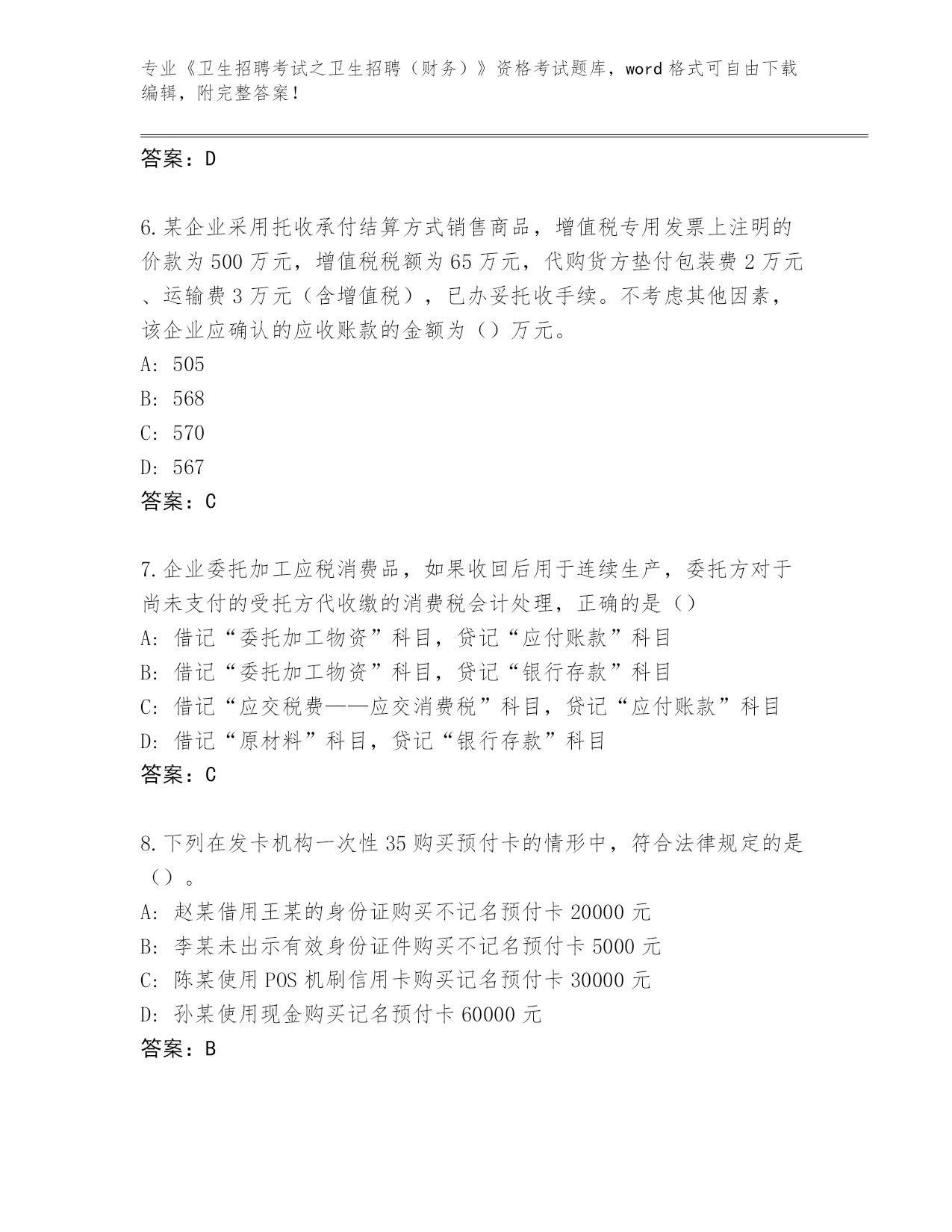 专业《卫生招聘考试之卫生招聘（财务）》资格考试题库，word 格式可自由下载编辑，附完整答案！

答案：D

6.某企业采用托收承付结算方式销售商品，增值税专用发票上注明的价款为 500 万元，增值税税额为 65 万元，代购货方垫付包装费 2 万元、运输费 3 万元（含增值税），已办妥托收手续。不考虑其他因素，该企业应确认的应收账款的金额为（）万元。
A: 505
B: 568
C: 570
D: 567
答案：C

7.企业委托加工应税消费品，如果收回后用于连续生产，委托方对于尚未支付的受托方代收缴的消费税会计处理，正确的是（）
A: 借记“委托加工物资”科目，贷记“应付账款”科目
B: 借记“委托加工物资”科目，贷记“银行存款”科目
C: 借记“应交税费——应交消费税”科目，贷记“应付账款”科目
D: 借记“原材料”科目，贷记“银行存款”科目
答案：C

8.下列在发卡机构一次性 35 购买预付卡的情形中，符合法律规定的是（）。
A: 赵某借用王某的身份证购买不记名预付卡 20000 元
B: 李某未出示有效身份证件购买不记名预付卡 5000 元
C: 陈某使用 POS 机刷信用卡购买记名预付卡 30000 元
D: 孙某使用现金购买记名预付卡 60000 元
答案：B